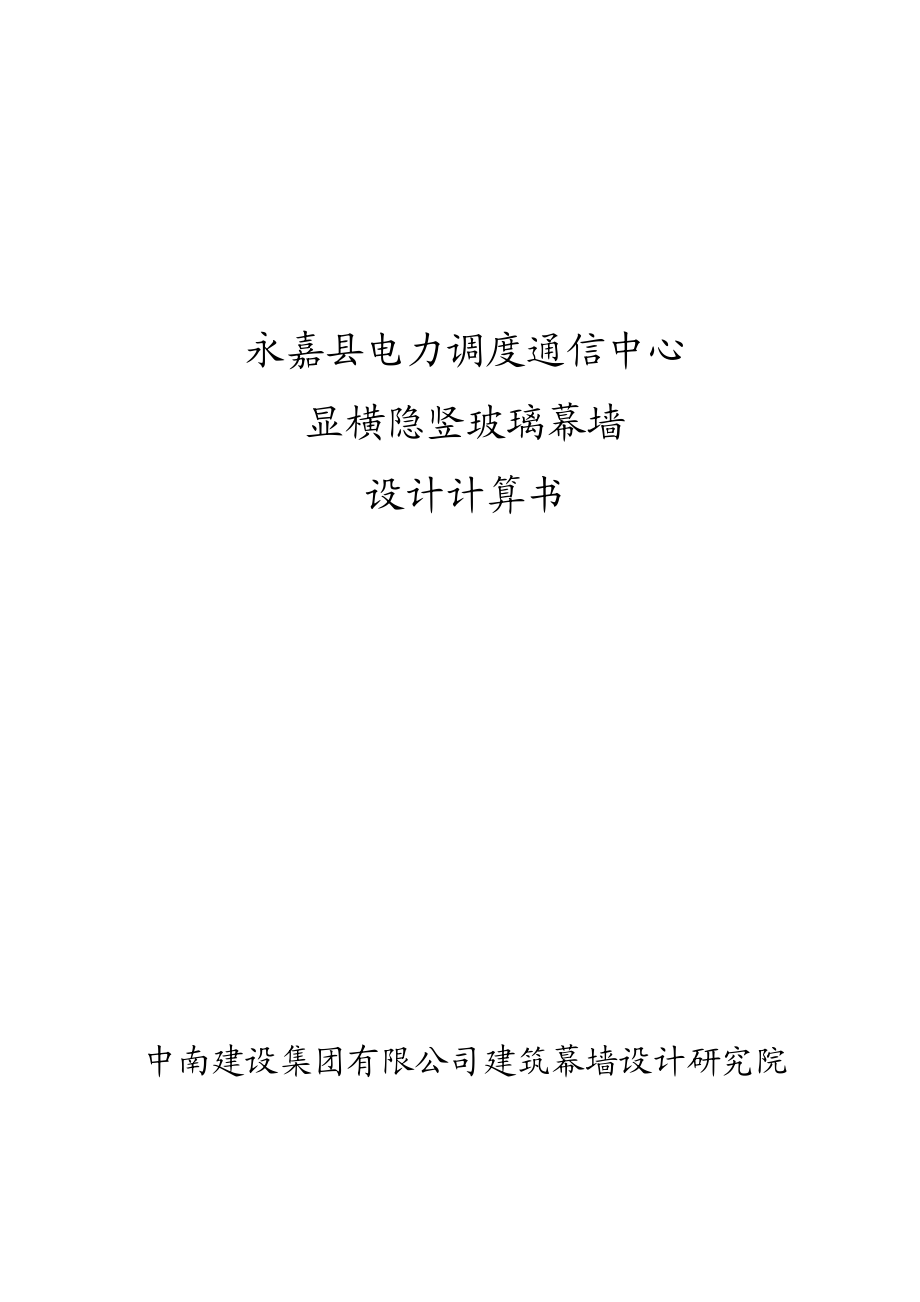 永嘉县电力调度通信中心

显横隐竖玻璃幕墙

设计计算书

中南建设集团有限公司建筑幕墙设计研究院